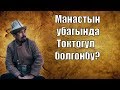 Манастын убагында Токтогул болгонбу?